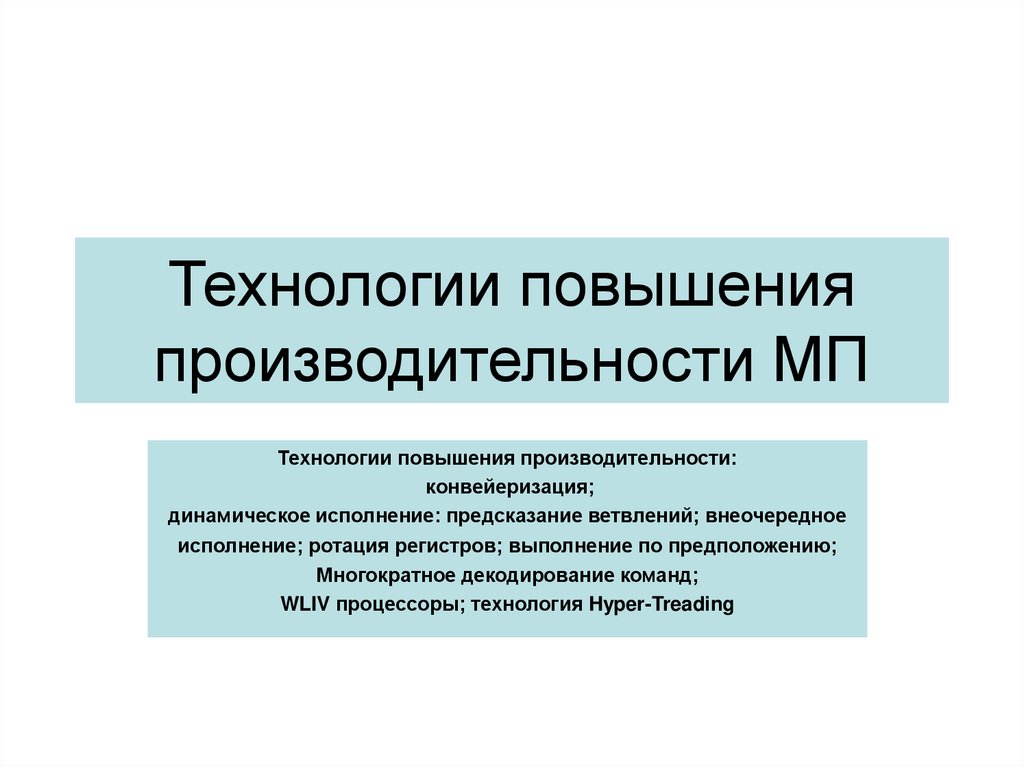 Технологии повышения производительности МП

Технологии повышения производительности:
конвейеризация;
динамическое исполнение: предсказание ветвлений; внеочередное исполнение; ротация регистров; выполнение по предположению;
Многократное декодирование команд;
WLIV процессоры; технология Hyper-Treading